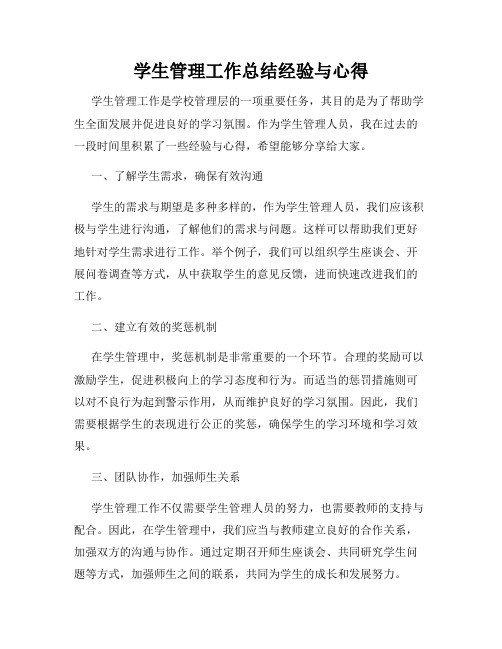 学生管理工作总结经验与心得

学生管理工作是学校管理层的一项重要任务，其目的是为了帮助学生全面发展并促进良好的学习氛围。作为学生管理人员，我在过去的一段时间里积累了一些经验与心得，希望能够分享给大家。

一、了解学生需求，确保有效沟通

学生的需求与期望是多种多样的，作为学生管理人员，我们应该积极与学生进行沟通，了解他们的需求与问题。这样可以帮助我们更好地针对学生需求进行工作。举个例子，我们可以组织学生座谈会、开展问卷调查等方式，从中获取学生的意见反馈，进而快速改进我们的工作。

二、建立有效的奖惩机制

在学生管理中，奖惩机制是非常重要的一个环节。合理的奖励可以激励学生，促进积极向上的学习态度和行为。而适当的惩罚措施则可以对不良行为起到警示作用，从而维护良好的学习氛围。因此，我们需要根据学生的表现进行公正的奖惩，确保学生的学习环境和学习效果。

三、团队协作，加强师生关系

学生管理工作不仅需要学生管理人员的努力，也需要教师的支持与配合。因此，在学生管理中，我们应当与教师建立良好的合作关系，加强双方的沟通与协作。通过定期召开师生座谈会、共同研究学生问题等方式，加强师生之间的联系，共同为学生的成长和发展努力。